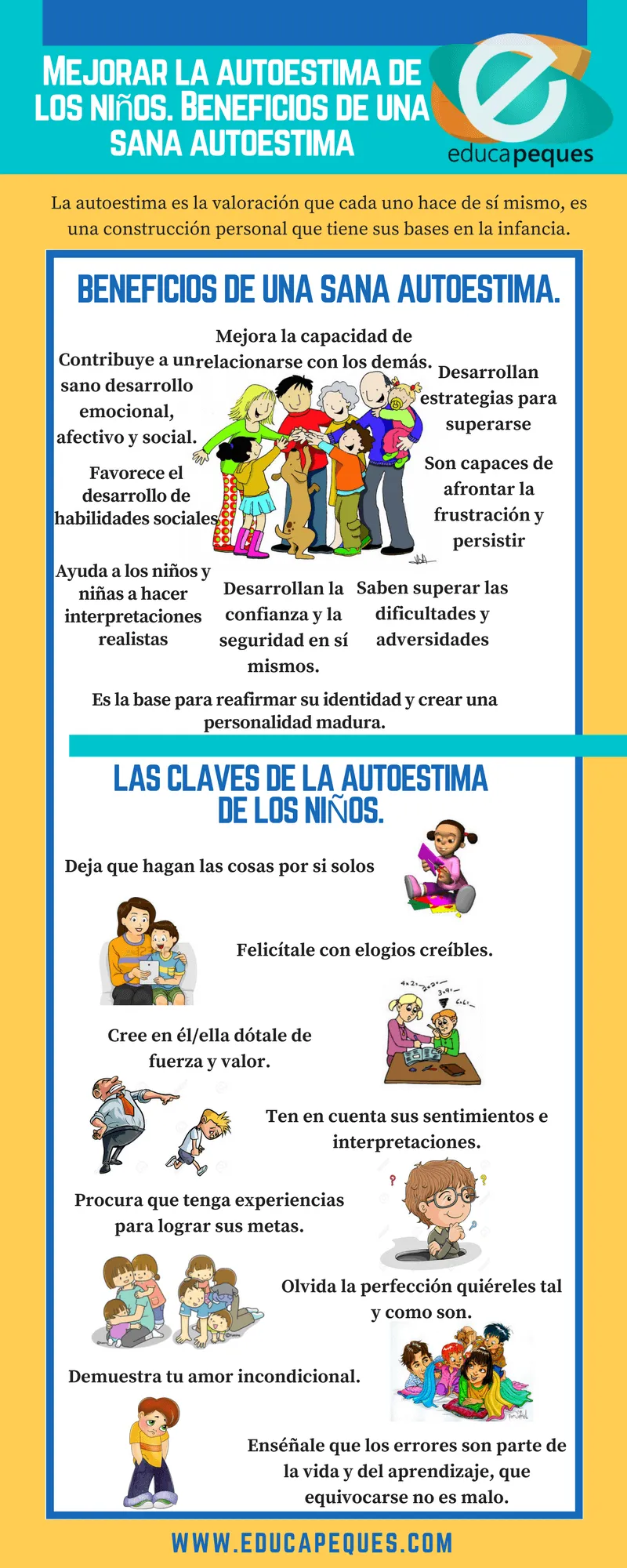 MEJORAR LA AUTOESTIMA DE LOS NIÑOS. BENEFICIOS DE UNA SANA AUTOESTIMA

educapeques

La autoestima es la valoración que cada uno hace de sí mismo, es una construcción personal que tiene sus bases en la infancia.

BENEFICIOS DE UNA SANA AUTOESTIMA.

Mejora la capacidad de relacionarse con los demás.

Contribuye a un sano desarrollo emocional, afectivo y social.

Desarrollan estrategias para superarse

Favorece el desarrollo de habilidades sociales

Son capaces de afrontar la frustración y persistir

Ayuda a los niños y niñas a hacer interpretaciones realistas

Desarrollan la confianza y la seguridad en sí mismos.

Saben superar las dificultades y adversidades

Es la base para reafirmar su identidad y crear una personalidad madura.

LAS CLAVES DE LA AUTOESTIMA DE LOS NIÑOS.

Deja que hagan las cosas por si solos

Felicítale con elogios creíbles.

Cree en él/ella dótale de fuerza y valor.

Ten en cuenta sus sentimientos e interpretaciones.

Procura que tenga experiencias para lograr sus metas.

Olvida la perfección quiéreles tal y como son.

Demuestra tu amor incondicional.

Enséñale que los errores son parte de la vida y del aprendizaje, que equivocarse no es malo.

WWW.EDUCAPEQUES.COM